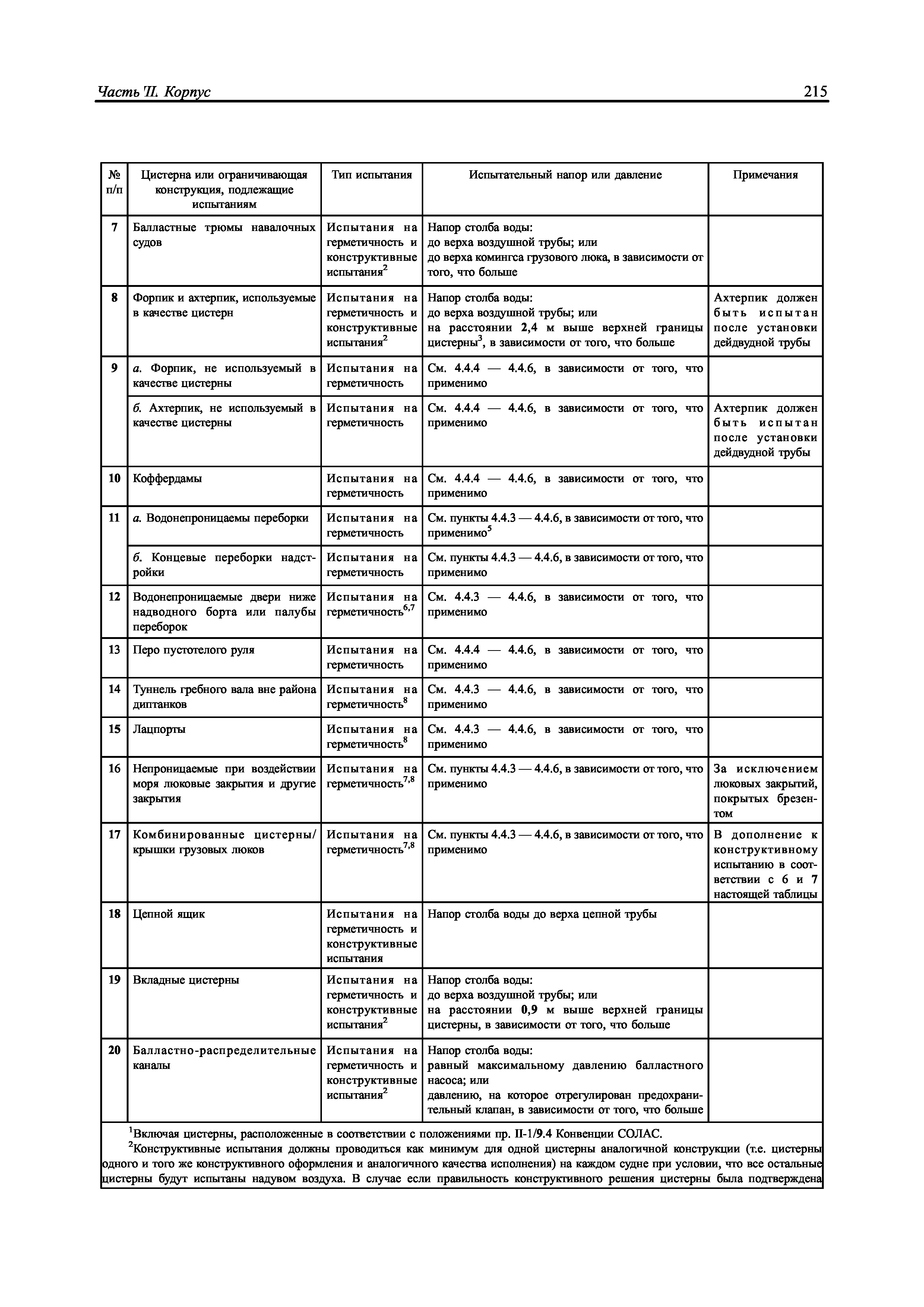 Часть II. Корпус 215

| № п/п | Цистерна или ограничивающая конструкция, подлежащие испытаниям | Тип испытания | Испытательный напор или давление | Примечания |
|---|---|---|---|---|
| 7 | Балластные трюмы навалочных судов | Испытания на герметичность и конструктивные испытания$^2$ | Напор столба воды: до верха воздушной трубы; или до верха комингса грузового люка, в зависимости от того, что больше | |
| 8 | Форпик и ахтерпик, используемые в качестве цистерн | Испытания на герметичность и конструктивные испытания$^2$ | Напор столба воды: до верха воздушной трубы; или на расстоянии 2,4 м выше верхней границы цистерны$^3$, в зависимости от того, что больше | Ахтерпик должен быть испытан после установки дейдвудной трубы |
| 9 | а. Форпик, не используемый в качестве цистерны | Испытания на герметичность | См. 4.4.4 — 4.4.6, в зависимости от того, что применимо | |
| | б. Ахтерпик, не используемый в качестве цистерны | Испытания на герметичность | См. 4.4.4 — 4.4.6, в зависимости от того, что применимо | Ахтерпик должен быть испытан после установки дейдвудной трубы |
| 10 | Коффердамы | Испытания на герметичность | См. 4.4.4 — 4.4.6, в зависимости от того, что применимо | |
| 11 | а. Водонепроницаемы переборки | Испытания на герметичность | См. пункты 4.4.3 — 4.4.6, в зависимости от того, что применимо$^5$ | |
| | б. Концевые переборки надстройки | Испытания на герметичность | См. пункты 4.4.3 — 4.4.6, в зависимости от того, что применимо | |
| 12 | Водонепроницаемые двери ниже надводного борта или палубы переборок | Испытания на герметичность$^{6,7}$ | См. 4.4.3 — 4.4.6, в зависимости от того, что применимо | |
| 13 | Перо пустотелого руля | Испытания на герметичность | См. 4.4.4 — 4.4.6, в зависимости от того, что применимо | |
| 14 | Туннель гребного вала вне района диптанков | Испытания на герметичность$^8$ | См. 4.4.3 — 4.4.6, в зависимости от того, что применимо | |
| 15 | Лацпорты | Испытания на герметичность$^8$ | См. 4.4.3 — 4.4.6, в зависимости от того, что применимо | |
| 16 | Непроницаемые при воздействии моря люковые закрытия и другие закрытия | Испытания на герметичность$^{7,8}$ | См. пункты 4.4.3 — 4.4.6, в зависимости от того, что применимо | За исключением люковых закрытий, покрытых брезентом |
| 17 | Комбинированные цистерны/ крышки грузовых люков | Испытания на герметичность$^{7,8}$ | См. пункты 4.4.3 — 4.4.6, в зависимости от того, что применимо | В дополнение к конструктивному испытанию в соответствии с 6 и 7 настоящей таблицы |
| 18 | Цепной ящик | Испытания на герметичность и конструктивные испытания | Напор столба воды до верха цепной трубы | |
| 19 | Вкладные цистерны | Испытания на герметичность и конструктивные испытания$^2$ | Напор столба воды: до верха воздушной трубы; или на расстоянии 0,9 м выше верхней границы цистерны, в зависимости от того, что больше | |
| 20 | Балластно-распределительные каналы | Испытания на герметичность и конструктивные испытания$^2$ | Напор столба воды: равный максимальному давлению балластного насоса; или давлению, на которое отрегулирован предохранительный клапан, в зависимости от того, что больше | |

$^1$Включая цистерны, расположенные в соответствии с положениями пр. II-1/9.4 Конвенции СОЛАС.

$^2$Конструктивные испытания должны проводиться как минимум для одной цистерны аналогичной конструкции (т.е. цистерны одного и того же конструктивного оформления и аналогичного качества исполнения) на каждом судне при условии, что все остальные цистерны будут испытаны надувом воздуха. В случае если правильность конструктивного решения цистерны была подтверждена